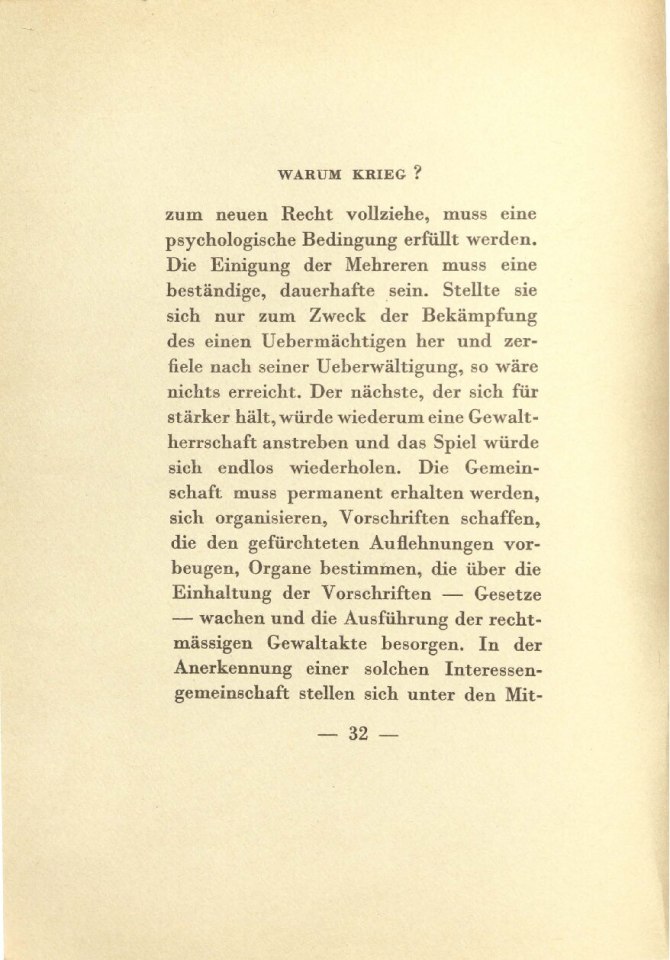 WARUM KRIEG ?

zum neuen Recht vollziehe, muss eine psychologische Bedingung erfüllt werden. Die Einigung der Mehreren muss eine beständige, dauerhafte sein. Stellte sie sich nur zum Zweck der Bekämpfung des einen Uebermächtigen her und zerfiele nach seiner Ueberwältigung, so wäre nichts erreicht. Der nächste, der sich für stärker hält, würde wiederum eine Gewaltherrschaft anstreben und das Spiel würde sich endlos wiederholen. Die Gemeinschaft muss permanent erhalten werden, sich organisieren, Vorschriften schaffen, die den gefürchteten Auflehnungen vorbeugen, Organe bestimmen, die über die Einhaltung der Vorschriften — Gesetze — wachen und die Ausführung der rechtmässigen Gewaltakte besorgen. In der Anerkennung einer solchen Interessengemeinschaft stellen sich unter den Mit-

— 32 —